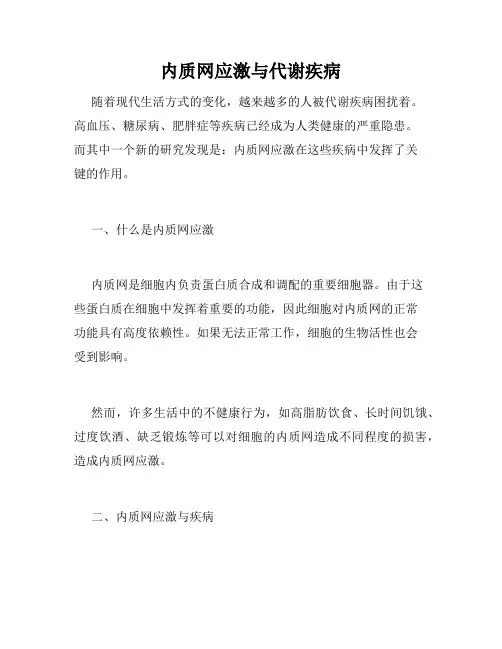 内质网应激与代谢疾病

随着现代生活方式的变化，越来越多的人被代谢疾病困扰着。高血压、糖尿病、肥胖症等疾病已经成为人类健康的严重隐患。而其中一个新的研究发现是：内质网应激在这些疾病中发挥了关键的作用。

一、什么是内质网应激

内质网是细胞内负责蛋白质合成和调配的重要细胞器。由于这些蛋白质在细胞中发挥着重要的功能，因此细胞对内质网的正常功能具有高度依赖性。如果无法正常工作，细胞的生物活性也会受到影响。

然而，许多生活中的不健康行为，如高脂肪饮食、长时间饥饿、过度饮酒、缺乏锻炼等可以对细胞的内质网造成不同程度的损害，造成内质网应激。

二、内质网应激与疾病